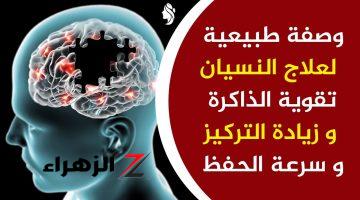 وصفة طبيعية
لعلاج النسيان
تقوية الذاكرة
و زيادة التركيز
و سرعة الحفظ

Z الزهراء